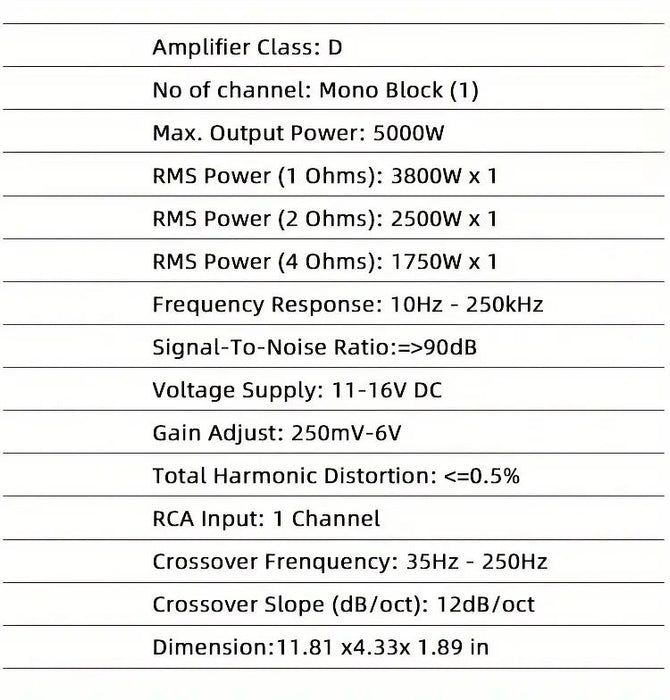 Amplifier Class: D

No of channel: Mono Block (1)

Max. Output Power: 5000W

RMS Power (1 Ohms): 3800W x 1

RMS Power (2 Ohms): 2500W x 1

RMS Power (4 Ohms): 1750W x 1

Frequency Response: 10Hz - 250kHz

Signal-To-Noise Ratio:=>90dB

Voltage Supply: 11-16V DC

Gain Adjust: 250mV-6V

Total Harmonic Distortion: <=0.5%

RCA Input: 1 Channel

Crossover Frenquency: 35Hz - 250Hz

Crossover Slope (dB/oct): 12dB/oct

Dimension:11.81 x4.33x 1.89 in